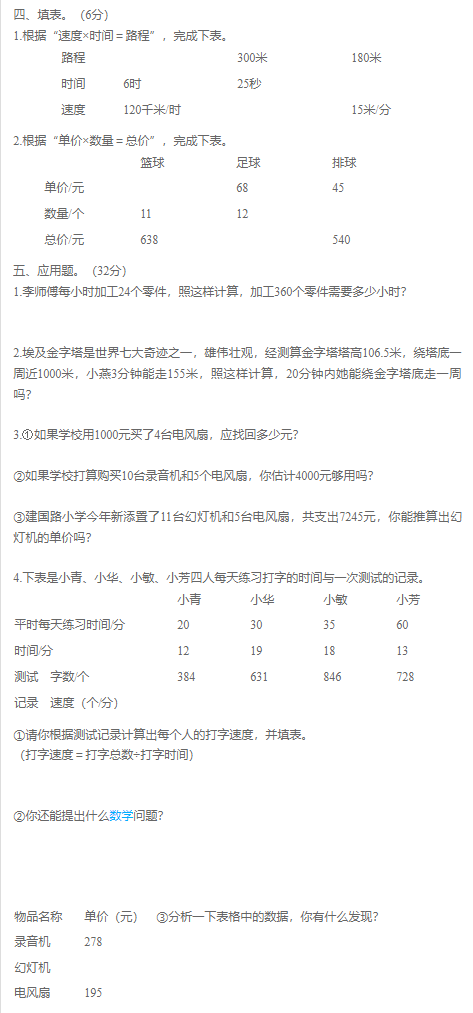 四、填表。（6分）

1.根据“速度×时间＝路程”，完成下表。

| 路程 |  | 300米 | 180米 |
|---|---|---|---|
| 时间 | 6时 | 25秒 |  |
| 速度 | 120千米/时 |  | 15米/分 |

2.根据“单价×数量＝总价”，完成下表。

|  | 篮球 | 足球 | 排球 |
|---|---|---|---|
| 单价/元 |  | 68 | 45 |
| 数量/个 | 11 | 12 |  |
| 总价/元 | 638 |  | 540 |

五、应用题。（32分）

1.李师傅每小时加工24个零件，照这样计算，加工360个零件需要多少小时？

2.埃及金字塔是世界七大奇迹之一，雄伟壮观，经测算金字塔塔高106.5米，绕塔底一周近1000米，小燕3分钟能走155米，照这样计算，20分钟内她能绕金字塔底走一周吗？

3.①如果学校用1000元买了4台电风扇，应找回多少元？

②如果学校打算购买10台录音机和5个电风扇，你估计4000元够用吗？

③建国路小学今年新添置了11台幻灯机和5台电风扇，共支出7245元，你能推算出幻灯机的单价吗？

4.下表是小青、小华、小敏、小芳四人每天练习打字的时间与一次测试的记录。

|  | 小青 | 小华 | 小敏 | 小芳 |
|---|---|---|---|---|
| 平时每天练习时间/分 | 20 | 30 | 35 | 60 |
| 时间/分 | 12 | 19 | 18 | 13 |
| 测试　字数/个 | 384 | 631 | 846 | 728 |
| 记录　速度（个/分） |  |  |  |  |

①请你根据测试记录计算出每个人的打字速度，并填表。
（打字速度＝打字总数÷打字时间）

②你还能提出什么数学问题？

| 物品名称 | 单价（元） |
|---|---|
| 录音机 | 278 |
| 幻灯机 |  |
| 电风扇 | 195 |

③分析一下表格中的数据，你有什么发现？